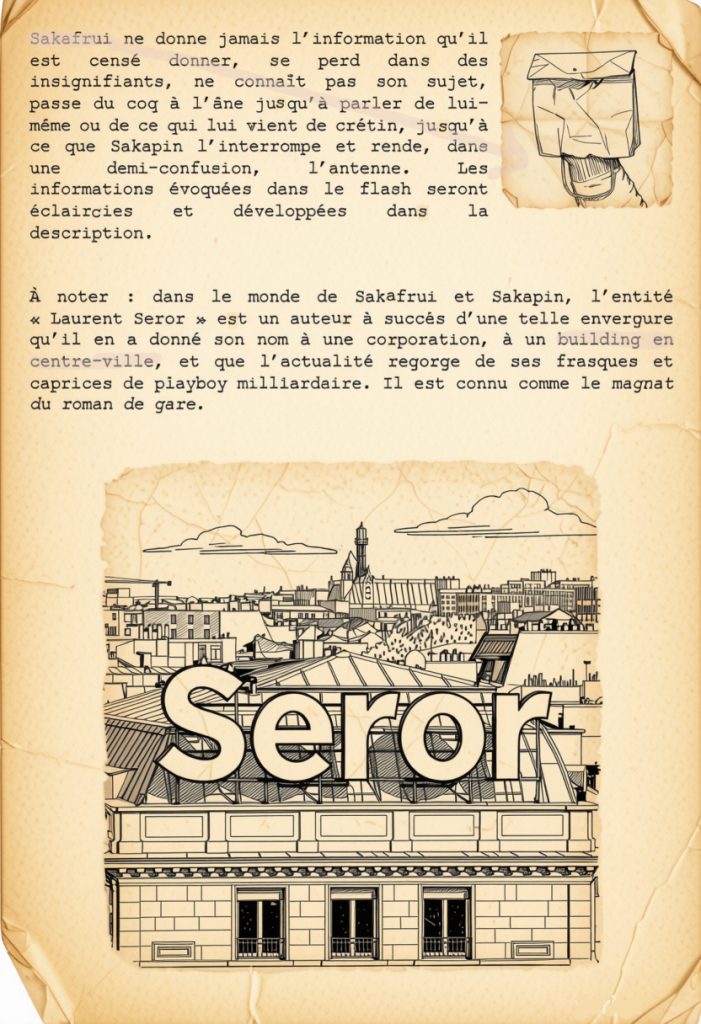 Sakafrui ne donne jamais l'information qu'il est censé donner, se perd dans des insignifiants, ne connaît pas son sujet, passe du coq à l'âne jusqu'à parler de lui-même ou de ce qui lui vient de crétin, jusqu'à ce que Sakapin l'interrompe et rende, dans une demi-confusion, l'antenne. Les informations évoquées dans le flash seront éclaircies et développées dans la description.

À noter : dans le monde de Sakafrui et Sakapin, l'entité « Laurent Seror » est un auteur à succès d'une telle envergure qu'il en a donné son nom à une corporation, à un building en centre-ville, et que l'actualité regorge de ses frasques et caprices de playboy milliardaire. Il est connu comme le magnat du roman de gare.

Seror